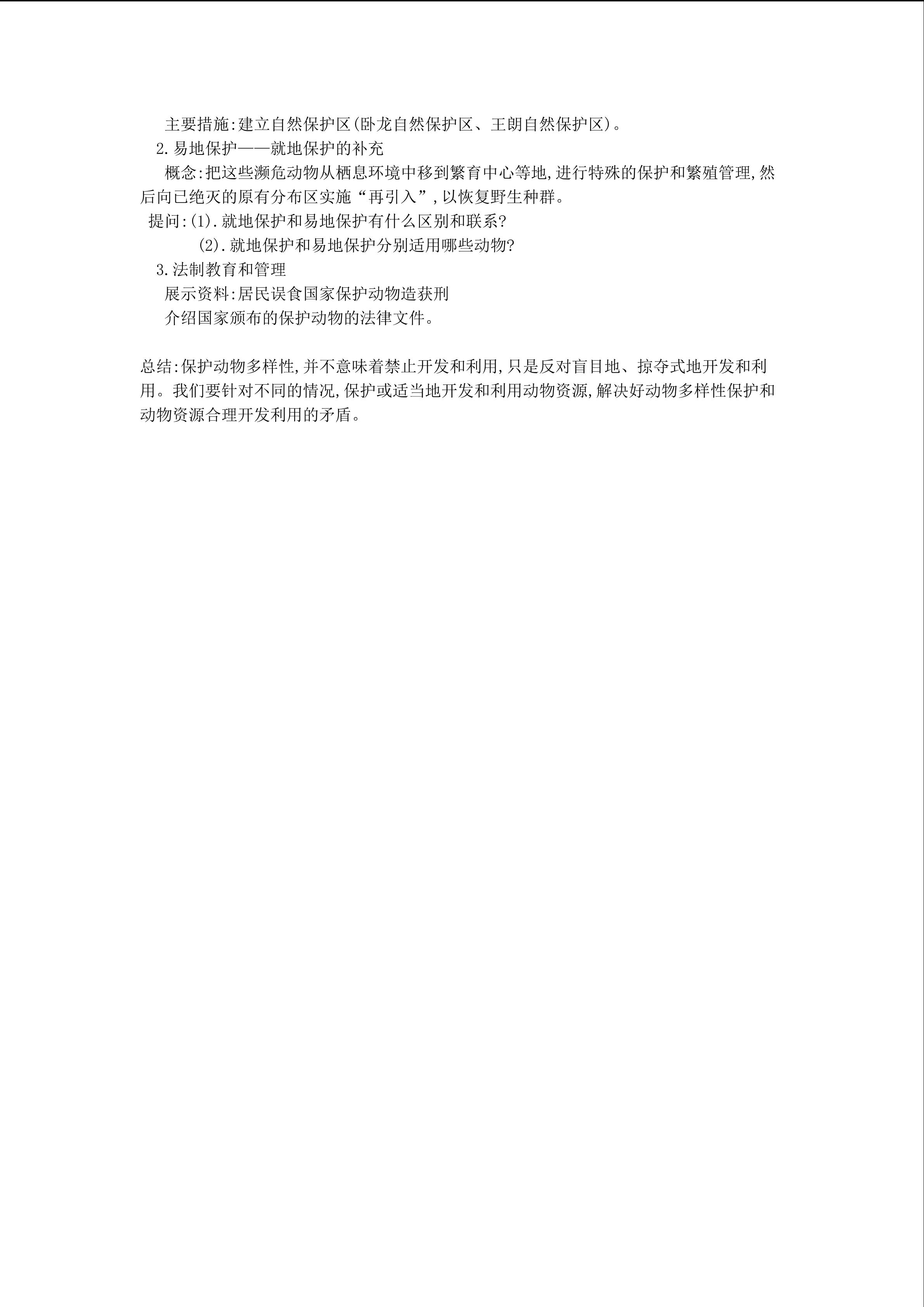 主要措施:建立自然保护区(卧龙自然保护区、王朗自然保护区)。

2.易地保护——就地保护的补充

概念:把这些濒危动物从栖息环境中移到繁育中心等地,进行特殊的保护和繁殖管理,然后向已绝灭的原有分布区实施“再引入”,以恢复野生种群。

提问:(1).就地保护和易地保护有什么区别和联系?

(2).就地保护和易地保护分别适用哪些动物?

3.法制教育和管理

展示资料:居民误食国家保护动物造获刑

介绍国家颁布的保护动物的法律文件。

总结:保护动物多样性,并不意味着禁止开发和利用,只是反对盲目地、掠夺式地开发和利用。我们要针对不同的情况,保护或适当地开发和利用动物资源,解决好动物多样性保护和动物资源合理开发利用的矛盾。